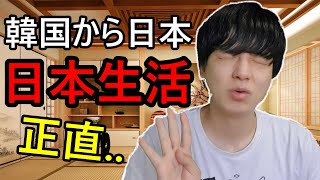 韓国から日本

日本生活

正直..